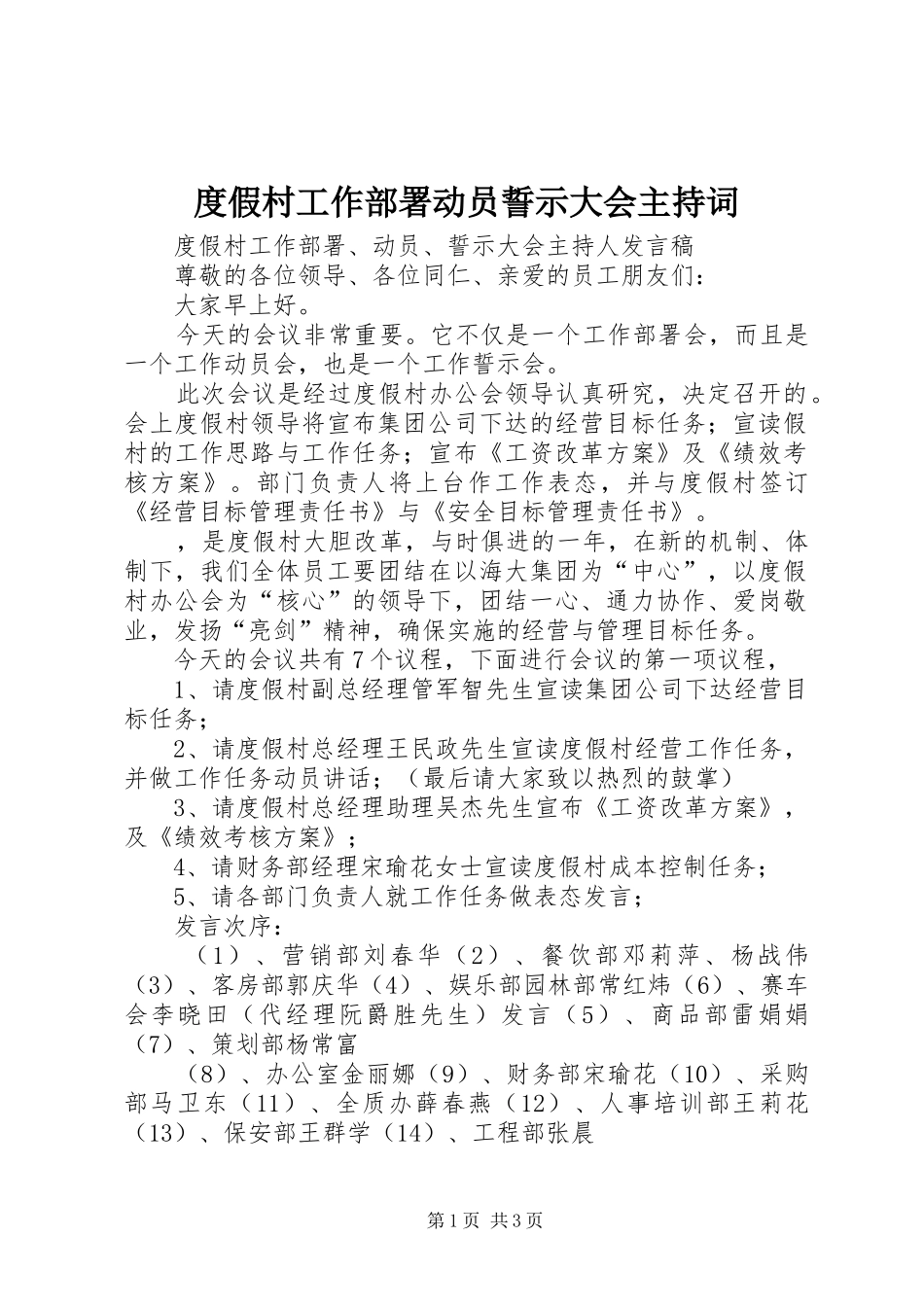 度假村工作部署动员誓示大会主持词

度假村工作部署、动员、誓示大会主持人发言稿

尊敬的各位领导、各位同仁、亲爱的员工朋友们：

大家早上好。

今天的会议非常重要。它不仅是一个工作部署会，而且是一个工作动员会，也是一个工作誓示会。

此次会议是经过度假村办公会领导认真研究，决定召开的。会上度假村领导将宣布集团公司下达的经营目标任务；宣读假村的工作思路与工作任务；宣布《工资改革方案》及《绩效考核方案》。部门负责人将上台作工作表态，并与度假村签订《经营目标管理责任书》与《安全目标管理责任书》。

，是度假村大胆改革，与时俱进的一年，在新的机制、体制下，我们全体员工要团结在以海大集团为“中心”，以度假村办公会为“核心”的领导下，团结一心、通力协作、爱岗敬业，发扬“亮剑”精神，确保实施的经营与管理目标任务。

今天的会议共有7个议程，下面进行会议的第一项议程，

1、请度假村副总经理管军智先生宣读集团公司下达经营目标任务；

2、请度假村总经理王民政先生宣读度假村经营工作任务，并做工作任务动员讲话；（最后请大家致以热烈的鼓掌）

3、请度假村总经理助理吴杰先生宣布《工资改革方案》，及《绩效考核方案》；

4、请财务部经理宋瑜花女士宣读度假村成本控制任务；

5、请各部门负责人就工作任务做表态发言；

发言次序：

（1）、营销部刘春华（2）、餐饮部邓莉萍、杨战伟（3）、客房部郭庆华（4）、娱乐部园林部常红炜（6）、赛车会李晓田（代经理阮爵胜先生）发言（5）、商品部雷娟娟（7）、策划部杨常富

（8）、办公室金丽娜（9）、财务部宋瑜花（10）、采购部马卫东（11）、全质办薛春燕（12）、人事培训部王莉花（13）、保安部王群学（14）、工程部张晨

第1页 共3页